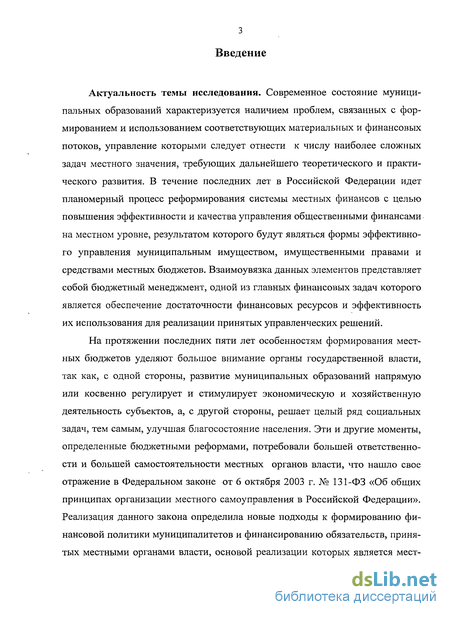 3

Введение

Актуальность темы исследования. Современное состояние муниципальных образований характеризуется наличием проблем, связанных с формированием и использованием соответствующих материальных и финансовых потоков, управление которыми следует отнести к числу наиболее сложных задач местного значения, требующих дальнейшего теоретического и практического развития. В течение последних лет в Российской Федерации идет планомерный процесс реформирования системы местных финансов с целью повышения эффективности и качества управления общественными финансами на местном уровне, результатом которого будут являться формы эффективного управления муниципальным имуществом, имущественными правами и средствами местных бюджетов. Взаимоувязка данных элементов представляет собой бюджетный менеджмент, одной из главных финансовых задач которого является обеспечение достаточности финансовых ресурсов и эффективность их использования для реализации принятых управленческих решений.

На протяжении последних пяти лет особенностям формирования местных бюджетов уделяют большое внимание органы государственной власти, так как, с одной стороны, развитие муниципальных образований напрямую или косвенно регулирует и стимулирует экономическую и хозяйственную деятельность субъектов, а, с другой стороны, решает целый ряд социальных задач, тем самым, улучшая благосостояние населения. Эти и другие моменты, определенные бюджетными реформами, потребовали большей ответственности и большей самостоятельности местных органов власти, что нашло свое отражение в Федеральном законе от 6 октября 2003 г. № 131-ФЗ «Об общих принципах организации местного самоуправления в Российской Федерации». Реализация данного закона определила новые подходы к формированию финансовой политики муниципалитетов и финансированию обязательств, принятых местными органами власти, основой реализации которых является мест-

dsLib.net
библиотека диссертаций